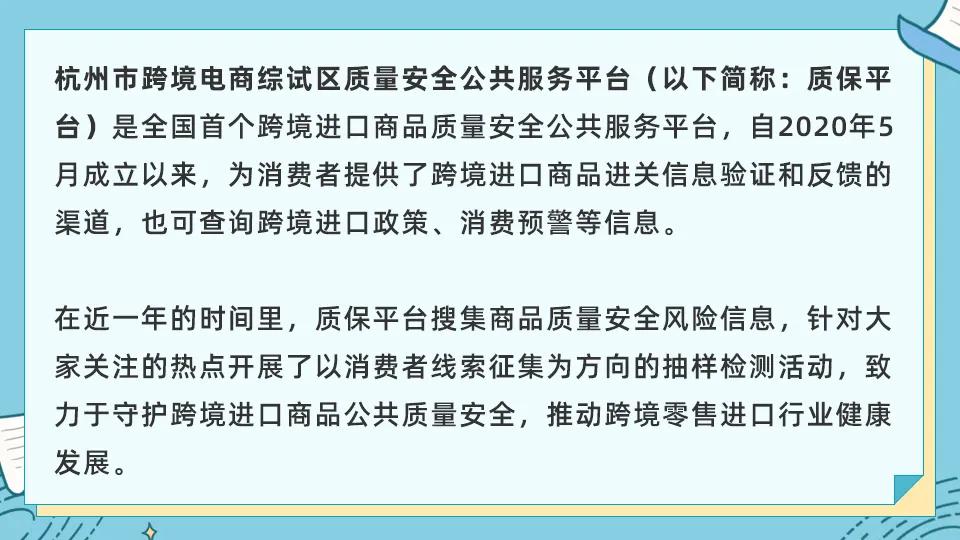 杭州市跨境电商综试区质量安全公共服务平台（以下简称：质保平台）是全国首个跨境进口商品质量安全公共服务平台，自2020年5月成立以来，为消费者提供了跨境进口商品进关信息验证和反馈的渠道，也可查询跨境进口政策、消费预警等信息。

在近一年的时间里，质保平台搜集商品质量安全风险信息，针对大家关注的热点开展了以消费者线索征集为方向的抽样检测活动，致力于守护跨境进口商品公共质量安全，推动跨境零售进口行业健康发展。